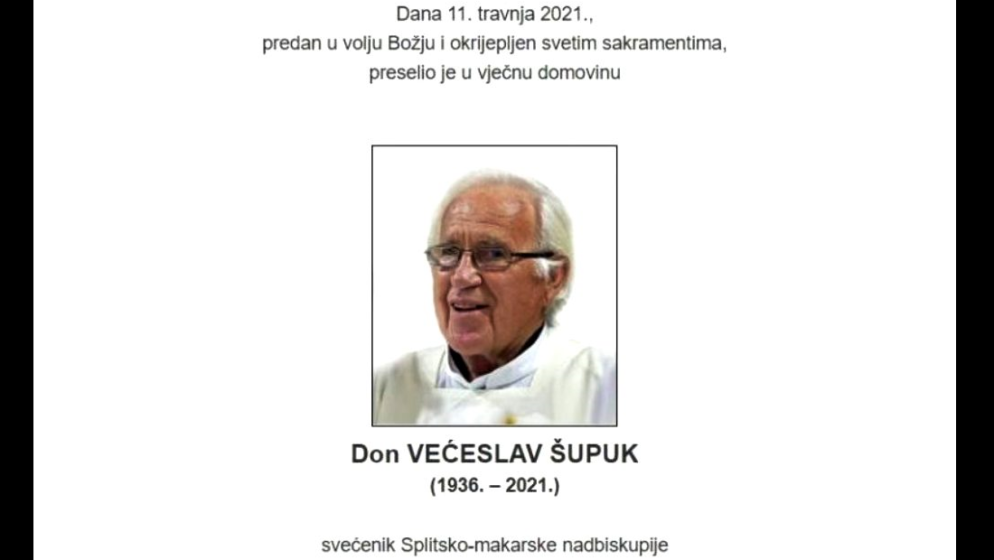 Dana 11. travnja 2021.,
predan u volju Božju i okrijepljen svetim sakramentima,
preselio je u vječnu domovinu

Don VEĆESLAV ŠUPUK
(1936. – 2021.)

svećenik Splitsko-makarske nadbiskupije